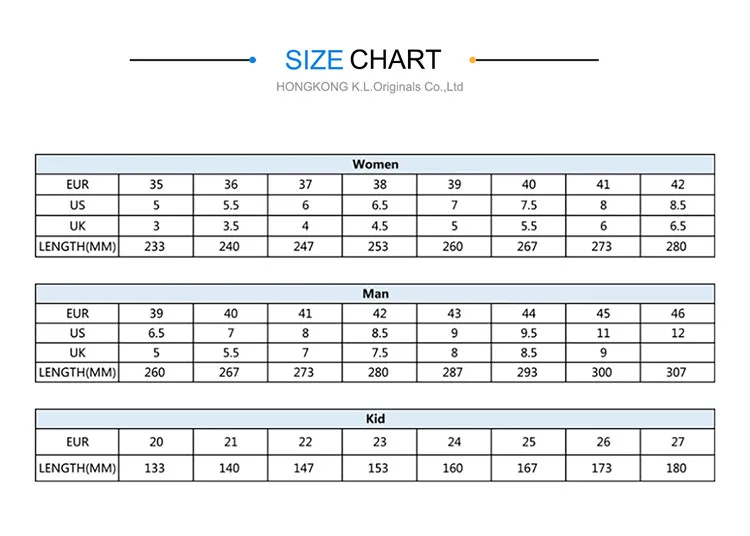 SIZE CHART

HONGKONG K.L.Originals Co.,Ltd

| Women | | | | | | | | |
|---|---|---|---|---|---|---|---|---|
| EUR | 35 | 36 | 37 | 38 | 39 | 40 | 41 | 42 |
| US | 5 | 5.5 | 6 | 6.5 | 7 | 7.5 | 8 | 8.5 |
| UK | 3 | 3.5 | 4 | 4.5 | 5 | 5.5 | 6 | 6.5 |
| LENGTH(MM) | 233 | 240 | 247 | 253 | 260 | 267 | 273 | 280 |

| Man | | | | | | | | |
|---|---|---|---|---|---|---|---|---|
| EUR | 39 | 40 | 41 | 42 | 43 | 44 | 45 | 46 |
| US | 6.5 | 7 | 8 | 8.5 | 9 | 9.5 | 11 | 12 |
| UK | 5 | 5.5 | 7 | 7.5 | 8 | 8.5 | 9 | |
| LENGTH(MM) | 260 | 267 | 273 | 280 | 287 | 293 | 300 | 307 |

| Kid | | | | | | | | |
|---|---|---|---|---|---|---|---|---|
| EUR | 20 | 21 | 22 | 23 | 24 | 25 | 26 | 27 |
| LENGTH(MM) | 133 | 140 | 147 | 153 | 160 | 167 | 173 | 180 |